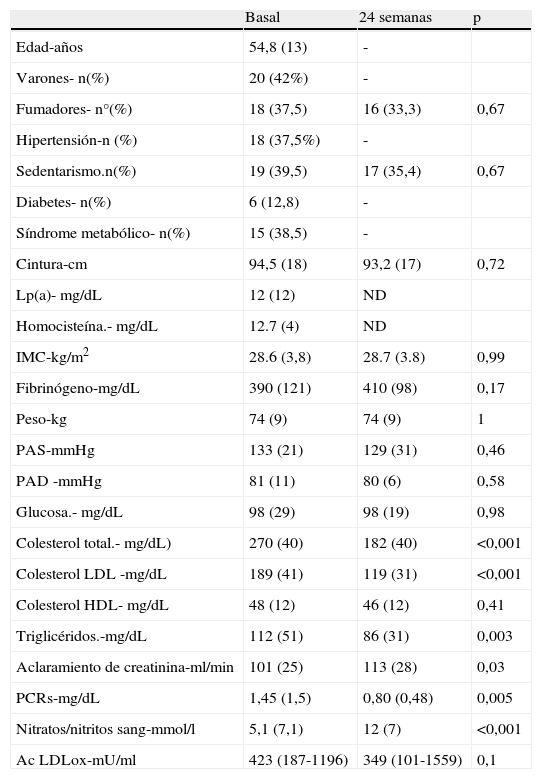 | | Basal | 24 semanas | p |
|---|---|---|---|
| Edad-años | 54,8 (13) | - | |
| Varones- n(%) | 20 (42%) | - | |
| Fumadores- n°(%) | 18 (37,5) | 16 (33,3) | 0,67 |
| Hipertensión-n (%) | 18 (37,5%) | - | |
| Sedentarismo.n(%) | 19 (39,5) | 17 (35,4) | 0,67 |
| Diabetes- n(%) | 6 (12,8) | - | |
| Síndrome metabólico- n(%) | 15 (38,5) | - | |
| Cintura-cm | 94,5 (18) | 93,2 (17) | 0,72 |
| Lp(a)- mg/dL | 12 (12) | ND | |
| Homocisteína.- mg/dL | 12.7 (4) | ND | |
| IMC-kg/m$^2$ | 28.6 (3,8) | 28.7 (3.8) | 0,99 |
| Fibrinógeno-mg/dL | 390 (121) | 410 (98) | 0,17 |
| Peso-kg | 74 (9) | 74 (9) | 1 |
| PAS-mmHg | 133 (21) | 129 (31) | 0,46 |
| PAD -mmHg | 81 (11) | 80 (6) | 0,58 |
| Glucosa.- mg/dL | 98 (29) | 98 (19) | 0,98 |
| Colesterol total.- mg/dL) | 270 (40) | 182 (40) | <0,001 |
| Colesterol LDL -mg/dL | 189 (41) | 119 (31) | <0,001 |
| Colesterol HDL- mg/dL | 48 (12) | 46 (12) | 0,41 |
| Triglicéridos.-mg/dL | 112 (51) | 86 (31) | 0,003 |
| Aclaramiento de creatinina-ml/min | 101 (25) | 113 (28) | 0,03 |
| PCRs-mg/dL | 1,45 (1,5) | 0,80 (0,48) | 0,005 |
| Nitratos/nitritos sang-mmol/l | 5,1 (7,1) | 12 (7) | <0,001 |
| Ac LDLox-mU/ml | 423 (187-1196) | 349 (101-1559) | 0,1 |